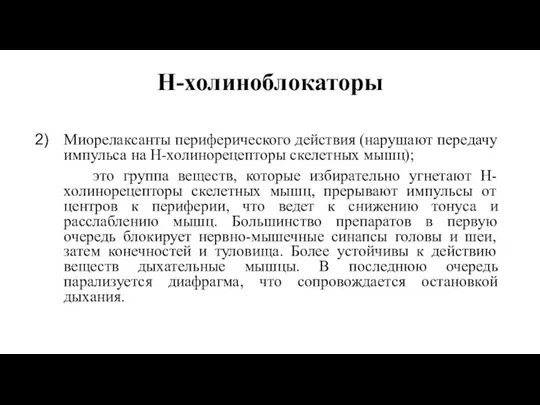 Н-холиноблокаторы

2) Миорелаксанты периферического действия (нарушают передачу импульса на Н-холинорецепторы скелетных мышц);

это группа веществ, которые избирательно угнетают Н-холинорецепторы скелетных мышц, прерывают импульсы от центров к периферии, что ведет к снижению тонуса и расслаблению мышц. Большинство препаратов в первую очередь блокирует нервно-мышечные синапсы головы и шеи, затем конечностей и туловища. Более устойчивы к действию веществ дыхательные мышцы. В последнюю очередь парализуется диафрагма, что сопровождается остановкой дыхания.